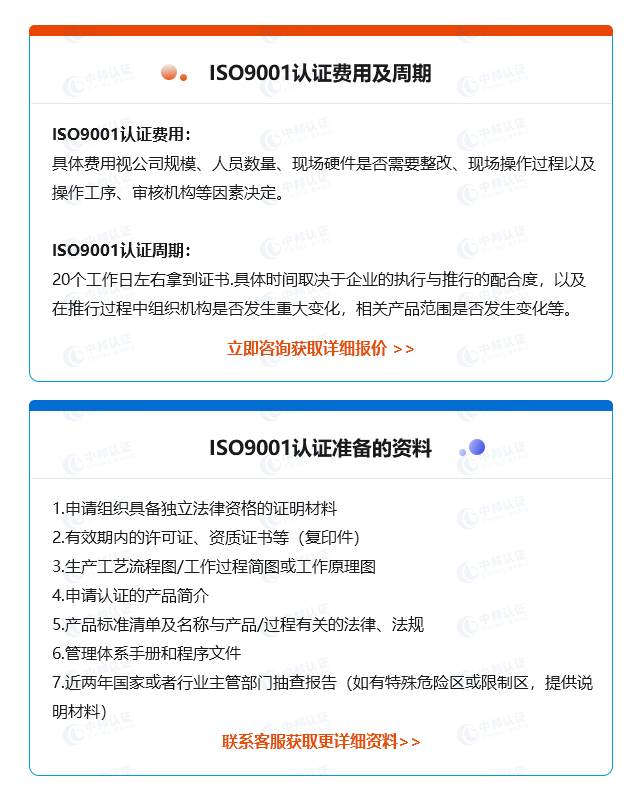 ISO9001认证费用及周期

ISO9001认证费用：
具体费用视公司规模、人员数量、现场硬件是否需要整改、现场操作过程以及操作工序、审核机构等因素决定。

ISO9001认证周期：
20个工作日左右拿到证书.具体时间取决于企业的执行与推行的配合度，以及在推行过程中组织机构是否发生重大变化，相关产品范围是否发生变化等。

立即咨询获取详细报价 >>

ISO9001认证准备的资料

1.申请组织具备独立法律资格的证明材料
2.有效期内的许可证、资质证书等（复印件）
3.生产工艺流程图/工作过程简图或工作原理图
4.申请认证的产品简介
5.产品标准清单及名称与产品/过程有关的法律、法规
6.管理体系手册和程序文件
7.近两年国家或者行业主管部门抽查报告（如有特殊危险区或限制区，提供说明材料）

联系客服获取更详细资料>>

中邦认证